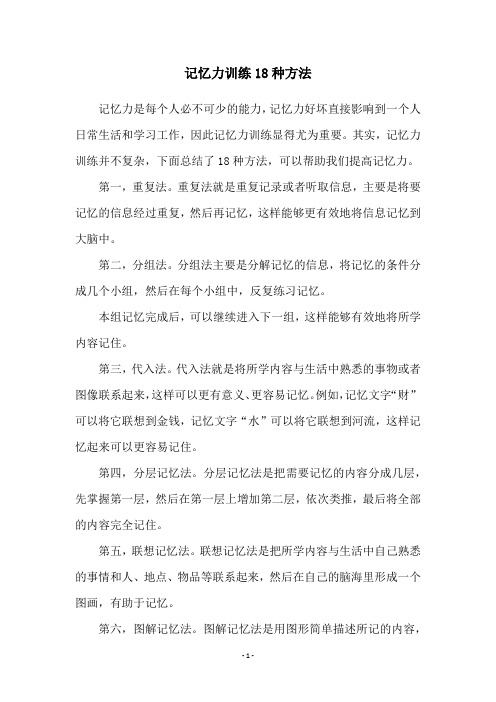 记忆力训练18种方法

记忆力是每个人必不可少的能力，记忆力好坏直接影响到一个人日常生活和学习工作，因此记忆力训练显得尤为重要。其实，记忆力训练并不复杂，下面总结了18种方法，可以帮助我们提高记忆力。

第一，重复法。重复法就是重复记录或者听取信息，主要是将要记忆的信息经过重复，然后再记忆，这样能够更有效地将信息记忆到大脑中。

第二，分组法。分组法主要是分解记忆的信息，将记忆的条件分成几个小组，然后在每个小组中，反复练习记忆。

本组记忆完成后，可以继续进入下一组，这样能够有效地将所学内容记住。

第三，代入法。代入法就是将所学内容与生活中熟悉的事物或者图像联系起来，这样可以更有意义、更容易记忆。例如，记忆文字“财”可以将它联想到金钱，记忆文字“水”可以将它联想到河流，这样记忆起来可以更容易记住。

第四，分层记忆法。分层记忆法是把需要记忆的内容分成几层，先掌握第一层，然后在第一层上增加第二层，依次类推，最后将全部的内容完全记住。

第五，联想记忆法。联想记忆法是把所学内容与生活中自己熟悉的事情和人、地点、物品等联系起来，然后在自己的脑海里形成一个图画，有助于记忆。

第六，图解记忆法。图解记忆法是用图形简单描述所记的内容，

- 1 -